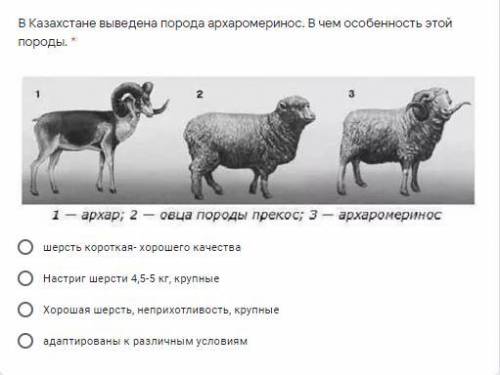 В Казахстане выведена порода архаромеринос. В чем особенность этой породы. *

1

2

3

1 — архар; 2 — овца породы прекос; 3 — архаромеринос

шерсть короткая- хорошего качества

Настриг шерсти 4,5-5 кг, крупные

Хорошая шерсть, неприхотливость, крупные

адаптированы к различным условиям